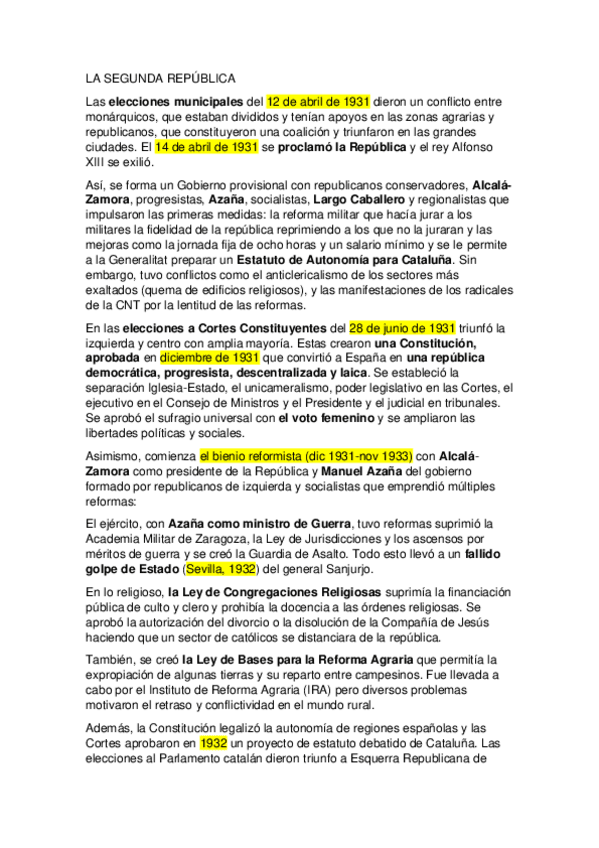 LA SEGUNDA REPÚBLICA

Las elecciones municipales del 12 de abril de 1931 dieron un conflicto entre monárquicos, que estaban divididos y tenían apoyos en las zonas agrarias y republicanos, que constituyeron una coalición y triunfaron en las grandes ciudades. El 14 de abril de 1931 se proclamó la República y el rey Alfonso XIII se exilió.

Así, se forma un Gobierno provisional con republicanos conservadores, Alcalá-Zamora, progresistas, Azaña, socialistas, Largo Caballero y regionalistas que impulsaron las primeras medidas: la reforma militar que hacía jurar a los militares la fidelidad de la república reprimiendo a los que no la juraran y las mejoras como la jornada fija de ocho horas y un salario mínimo y se le permite a la Generalitat preparar un Estatuto de Autonomía para Cataluña. Sin embargo, tuvo conflictos como el anticlericalismo de los sectores más exaltados (quema de edificios religiosos), y las manifestaciones de los radicales de la CNT por la lentitud de las reformas.

En las elecciones a Cortes Constituyentes del 28 de junio de 1931 triunfó la izquierda y centro con amplia mayoría. Estas crearon una Constitución, aprobada en diciembre de 1931 que convirtió a España en una república democrática, progresista, descentralizada y laica. Se estableció la separación Iglesia-Estado, el unicameralismo, poder legislativo en las Cortes, el ejecutivo en el Consejo de Ministros y el Presidente y el judicial en tribunales. Se aprobó el sufragio universal con el voto femenino y se ampliaron las libertades políticas y sociales.

Asimismo, comienza el bienio reformista (dic 1931-nov 1933) con Alcalá-Zamora como presidente de la República y Manuel Azaña del gobierno formado por republicanos de izquierda y socialistas que emprendió múltiples reformas:

El ejército, con Azaña como ministro de Guerra, tuvo reformas suprimió la Academia Militar de Zaragoza, la Ley de Jurisdicciones y los ascensos por méritos de guerra y se creó la Guardia de Asalto. Todo esto llevó a un fallido golpe de Estado (Sevilla, 1932) del general Sanjurjo.

En lo religioso, la Ley de Congregaciones Religiosas suprimía la financiación pública de culto y clero y prohibía la docencia a las órdenes religiosas. Se aprobó la autorización del divorcio o la disolución de la Compañía de Jesús haciendo que un sector de católicos se distanciara de la república.

También, se creó la Ley de Bases para la Reforma Agraria que permitía la expropiación de algunas tierras y su reparto entre campesinos. Fue llevada a cabo por el Instituto de Reforma Agraria (IRA) pero diversos problemas motivaron el retraso y conflictividad en el mundo rural.

Además, la Constitución legalizó la autonomía de regiones españolas y las Cortes aprobaron en 1932 un proyecto de estatuto debatido de Cataluña. Las elecciones al Parlamento catalán dieron triunfo a Esquerra Republicana de